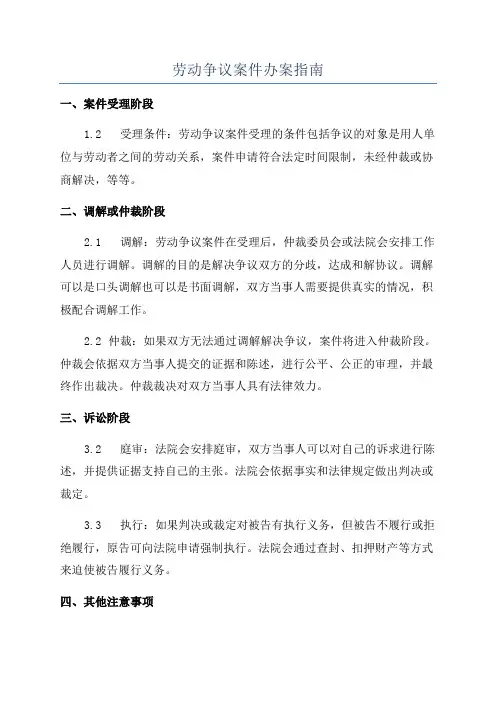 劳动争议案件办案指南

一、案件受理阶段

1.2 受理条件：劳动争议案件受理的条件包括争议的对象是用人单位与劳动者之间的劳动关系，案件申请符合法定时间限制，未经仲裁或协商解决，等等。

二、调解或仲裁阶段

2.1 调解：劳动争议案件在受理后，仲裁委员会或法院会安排工作人员进行调解。调解的目的是解决争议双方的分歧，达成和解协议。调解可以是口头调解也可以是书面调解，双方当事人需要提供真实的情况，积极配合调解工作。

2.2 仲裁：如果双方无法通过调解解决争议，案件将进入仲裁阶段。仲裁会依据双方当事人提交的证据和陈述，进行公平、公正的审理，并最终作出裁决。仲裁裁决对双方当事人具有法律效力。

三、诉讼阶段

3.2 庭审：法院会安排庭审，双方当事人可以对自己的诉求进行陈述，并提供证据支持自己的主张。法院会依据事实和法律规定做出判决或裁定。

3.3 执行：如果判决或裁定对被告有执行义务，但被告不履行或拒绝履行，原告可向法院申请强制执行。法院会通过查封、扣押财产等方式来迫使被告履行义务。

四、其他注意事项